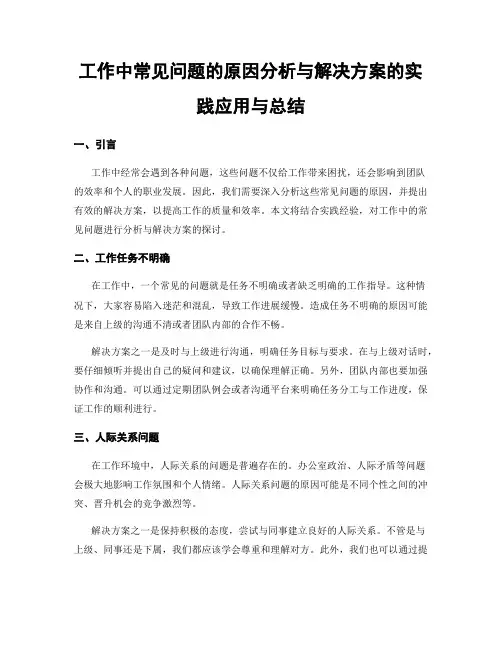 工作中常见问题的原因分析与解决方案的实践应用与总结

一、引言

工作中经常会遇到各种问题，这些问题不仅给工作带来困扰，还会影响到团队的效率和个人的职业发展。因此，我们需要深入分析这些常见问题的原因，并提出有效的解决方案，以提高工作的质量和效率。本文将结合实践经验，对工作中的常见问题进行分析与解决方案的探讨。

二、工作任务不明确

在工作中，一个常见的问题就是任务不明确或者缺乏明确的工作指导。这种情况下，大家容易陷入迷茫和混乱，导致工作进展缓慢。造成任务不明确的原因可能是来自上级的沟通不清或者团队内部的合作不畅。

解决方案之一是及时与上级进行沟通，明确任务目标与要求。在与上级对话时，要仔细倾听并提出自己的疑问和建议，以确保理解正确。另外，团队内部也要加强协作和沟通。可以通过定期团队例会或者沟通平台来明确任务分工与工作进度，保证工作的顺利进行。

三、人际关系问题

在工作环境中，人际关系的问题是普遍存在的。办公室政治、人际矛盾等问题会极大地影响工作氛围和个人情绪。人际关系问题的原因可能是不同个性之间的冲突、晋升机会的竞争激烈等。

解决方案之一是保持积极的态度，尝试与同事建立良好的人际关系。不管是与上级、同事还是下属，我们都应该学会尊重和理解对方。此外，我们也可以通过提